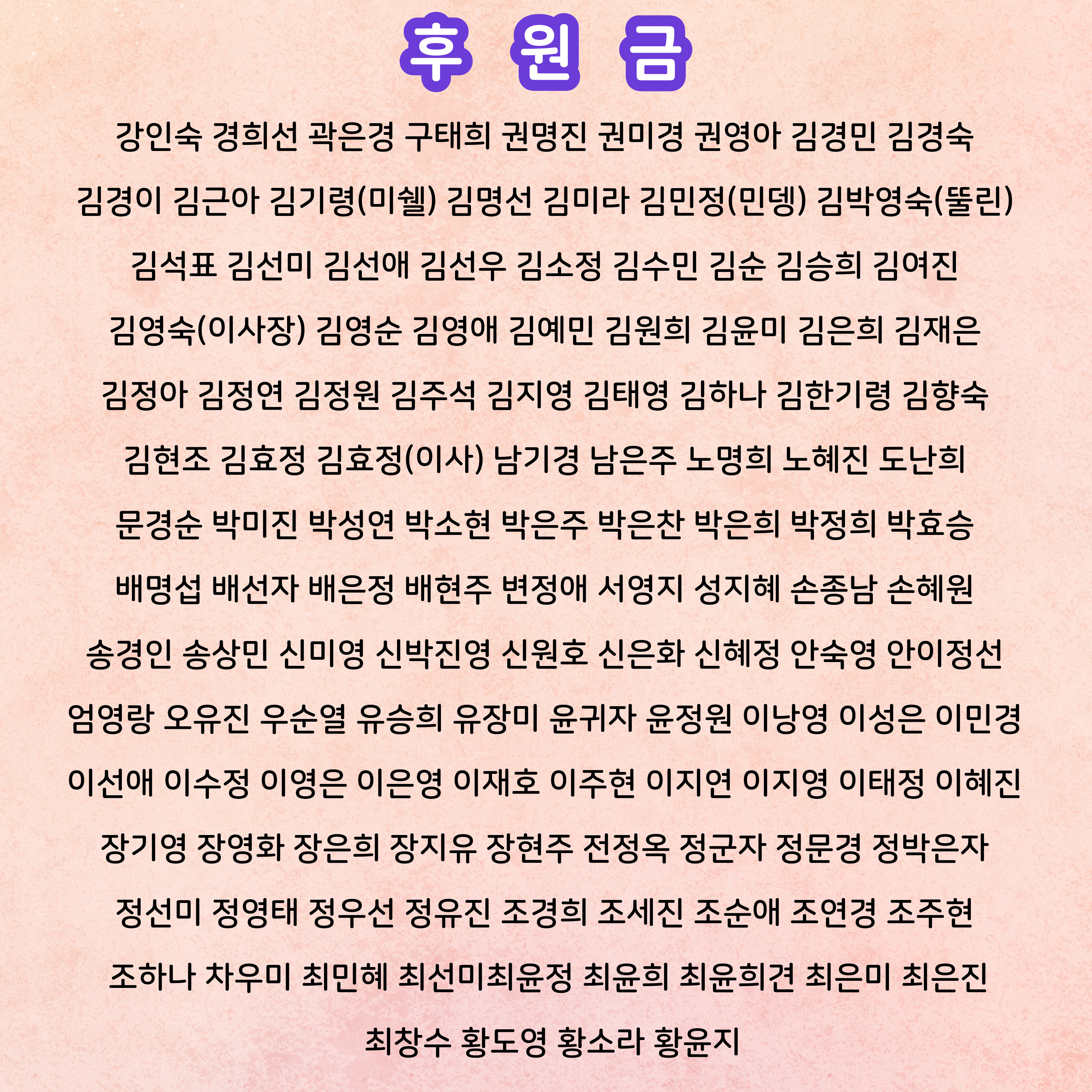 후 원 금

강인숙 경희선 곽은경 구태희 권명진 권미경 권영아 김경민 김경숙

김경이 김근아 김기령(미쉘) 김명선 김미라 김민정(민뎅) 김박영숙(뚤린)

김석표 김선미 김선애 김선우 김소정 김수민 김순 김승희 김여진

김영숙(이사장) 김영순 김영애 김예민 김원희 김윤미 김은희 김재은

김정아 김정연 김정원 김주석 김지영 김태영 김하나 김한기령 김향숙

김현조 김효정 김효정(이사) 남기경 남은주 노명희 노혜진 도난희

문경순 박미진 박성연 박소현 박은주 박은찬 박은희 박정희 박효승

배명섭 배선자 배은정 배현주 변정애 서영지 성지혜 손종남 손혜원

송경인 송상민 신미영 신박진영 신원호 신은화 신혜정 안숙영 안이정선

엄영랑 오유진 우순열 유승희 유장미 윤귀자 윤정원 이낭영 이성은 이민경

이선애 이수정 이영은 이은영 이재호 이주현 이지연 이지영 이태정 이혜진

장기영 장영화 장은희 장지유 장현주 전정옥 정군자 정문경 정박은자

정선미 정영태 정우선 정유진 조경희 조세진 조순애 조연경 조주현

조하나 차우미 최민혜 최선미최윤정 최윤희 최윤희견 최은미 최은진

최창수 황도영 황소라 황윤지